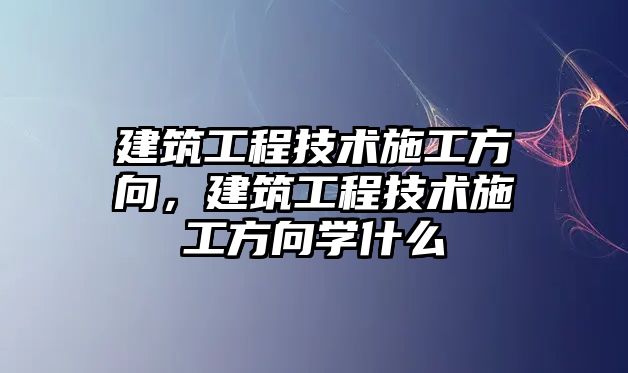 建筑工程技术施工方向，建筑工程技术施工方向学什么